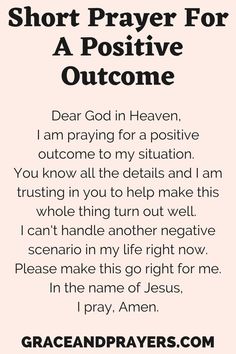 Short Prayer For A Positive Outcome

Dear God in Heaven,
I am praying for a positive outcome to my situation.
You know all the details and I am trusting in you to help make this whole thing turn out well.
I can't handle another negative scenario in my life right now.
Please make this go right for me.
In the name of Jesus,
I pray, Amen.

GRACEANDPRAYERS.COM